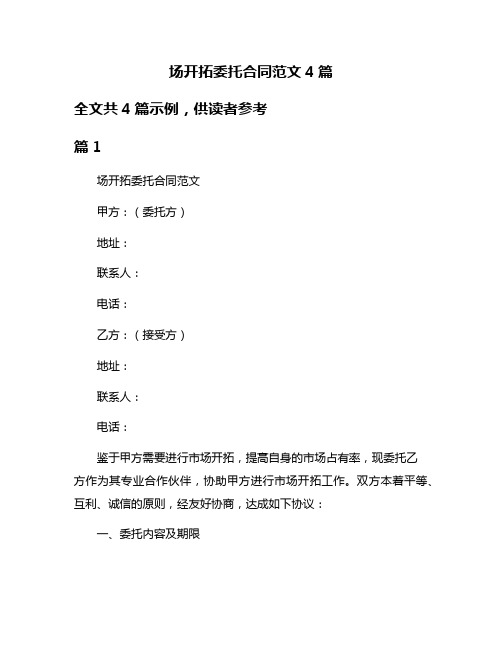 场开拓委托合同范文 4 篇

全文共 4 篇示例，供读者参考

篇 1

场开拓委托合同范文

甲方：（委托方）

地址：

联系人：

电话：

乙方：（接受方）

地址：

联系人：

电话：

鉴于甲方需要进行市场开拓，提高自身的市场占有率，现委托乙方作为其专业合作伙伴，协助甲方进行市场开拓工作。双方本着平等、互利、诚信的原则，经友好协商，达成如下协议：

一、委托内容及期限